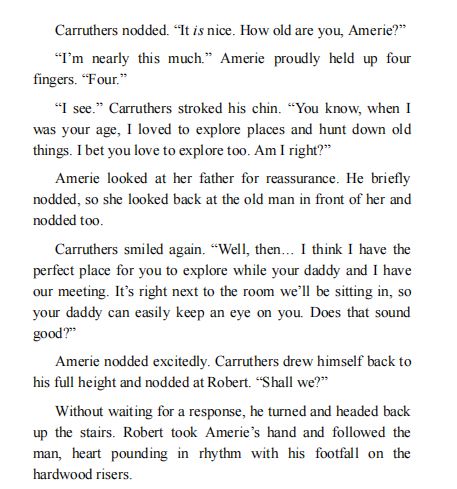 Carruthers nodded. “It is nice. How old are you, Amerie?”

“I’m nearly this much.” Amerie proudly held up four fingers. “Four.”

“I see.” Carruthers stroked his chin. “You know, when I was your age, I loved to explore places and hunt down old things. I bet you love to explore too. Am I right?”

Amerie looked at her father for reassurance. He briefly nodded, so she looked back at the old man in front of her and nodded too.

Carruthers smiled again. “Well, then… I think I have the perfect place for you to explore while your daddy and I have our meeting. It’s right next to the room we’ll be sitting in, so your daddy can easily keep an eye on you. Does that sound good?”

Amerie nodded excitedly. Carruthers drew himself back to his full height and nodded at Robert. “Shall we?”

Without waiting for a response, he turned and headed back up the stairs. Robert took Amerie’s hand and followed the man, heart pounding in rhythm with his footfall on the hardwood risers.